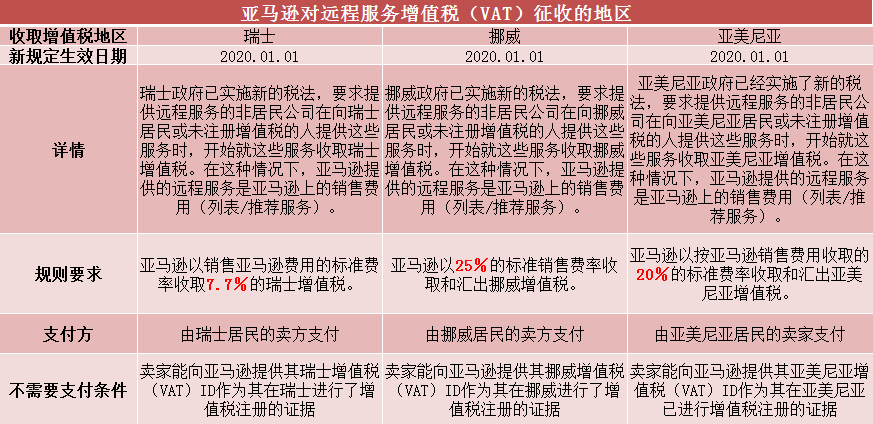 亚马逊对远程服务增值税（VAT）征收的地区

| 收取增值税地区 | 瑞士 | 挪威 | 亚美尼亚 |
|---|---|---|---|
| 新规定生效日期 | 2020.01.01 | 2020.01.01 | 2020.01.01 |
| 详情 | 瑞士政府已实施新的税法，要求提供远程服务的非居民公司在向瑞士居民或未注册增值税的人提供这些服务时，开始就这些服务收取瑞士增值税。在这种情况下，亚马逊提供的远程服务是亚马逊上的销售费用（列表/推荐服务）。 | 挪威政府已实施新的税法，要求提供远程服务的非居民公司在向挪威居民或未注册增值税的人提供这些服务时，开始就这些服务收取挪威增值税。在这种情况下，亚马逊提供的远程服务是亚马逊上的销售费用（列表/推荐服务）。 | 亚美尼亚政府已经实施了新的税法，要求提供远程服务的非居民公司在向亚美尼亚居民或未注册增值税的人提供这些服务时，开始就这些服务收取亚美尼亚增值税。在这种情况下，亚马逊提供的远程服务是亚马逊上的销售费用（列表/推荐服务）。 |
| 规则要求 | 亚马逊以销售亚马逊费用的标准费率收取7.7%的瑞士增值税。 | 亚马逊以25%的标准销售费率收取和汇出挪威增值税。 | 亚马逊以按亚马逊销售费用收取的20%的标准费率收取和汇出亚美尼亚增值税。 |
| 支付方 | 由瑞士居民的卖方支付 | 由挪威居民的卖方支付 | 由亚美尼亚居民的卖家支付 |
| 不需要支付条件 | 卖家能向亚马逊提供其瑞士增值税（VAT）ID作为其在瑞士进行了增值税注册的证据 | 卖家能向亚马逊提供其挪威增值税（VAT）ID作为其在挪威进行了增值税注册的证据 | 卖家能向亚马逊提供其亚美尼亚增值税（VAT）ID作为其在亚美尼亚已进行增值税注册的证据 |